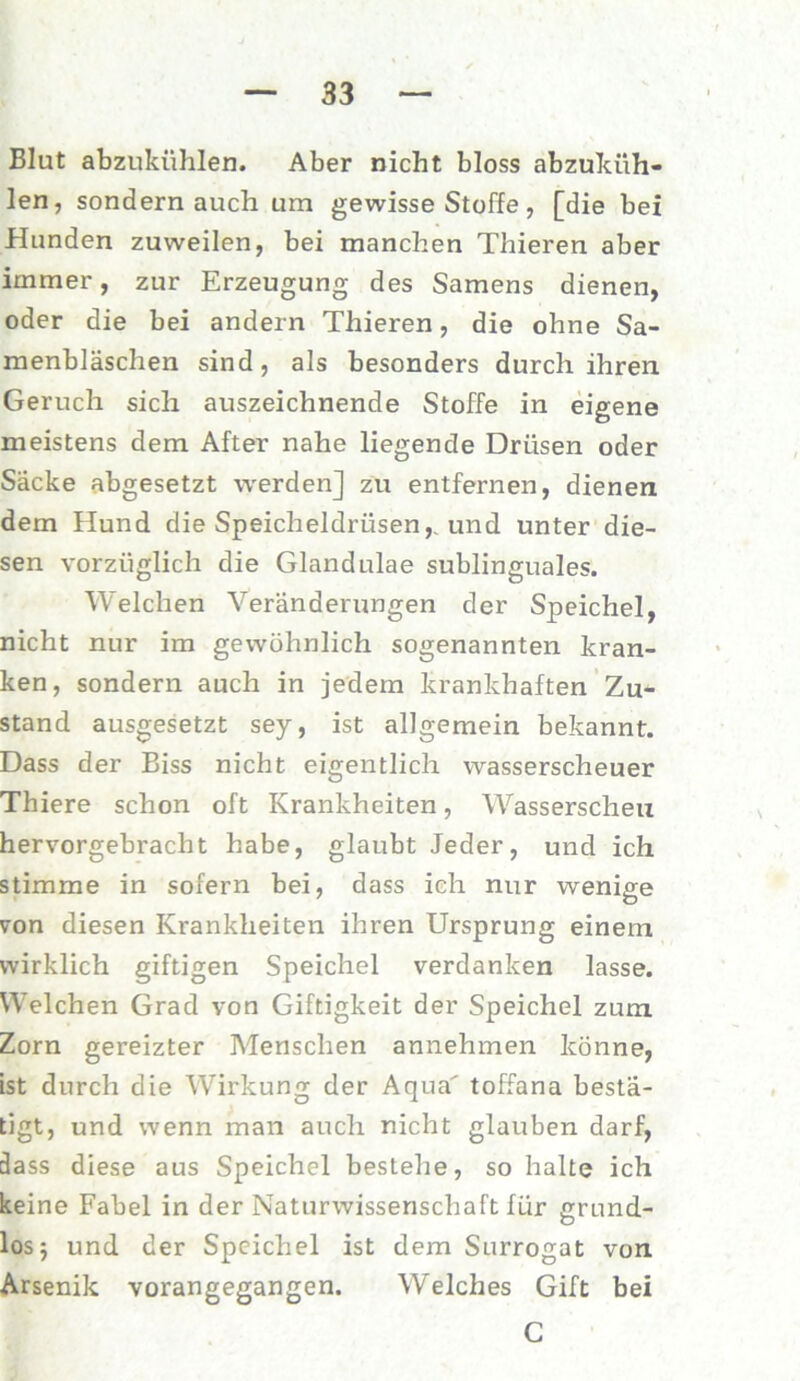 — 33 —

Blut abzukühlen. Aber nicht bloss abzukühlen, sondern auch um gewisse Stoffe, [die bei Hunden zuweilen, bei manchen Thieren aber immer, zur Erzeugung des Samens dienen, oder die bei andern Thieren, die ohne Samenbläschen sind, als besonders durch ihren Geruch sich auszeichnende Stoffe in eigene meistens dem After nahe liegende Drüsen oder Säcke abgesetzt werden] zu entfernen, dienen dem Hund die Speicheldrüsen, und unter diesen vorzüglich die Glandulae sublinguales.

Welchen Veränderungen der Speichel, nicht nur im gewöhnlich sogenannten kranken, sondern auch in jedem krankhaften Zustand ausgesetzt sey, ist allgemein bekannt. Dass der Biss nicht eigentlich wasserscheuer Thiere schon oft Krankheiten, Wasserscheu hervorgebracht habe, glaubt Jeder, und ich stimme in sofern bei, dass ich nur wenige von diesen Krankheiten ihren Ursprung einem wirklich giftigen Speichel verdanken lasse. Welchen Grad von Giftigkeit der Speichel zum Zorn gereizter Menschen annehmen könne, ist durch die Wirkung der Aqua' toffana bestätigt, und wenn man auch nicht glauben darf, dass diese aus Speichel bestehe, so halte ich keine Fabel in der Naturwissenschaft für grundlos; und der Speichel ist dem Surrogat von Arsenik vorangegangen. Welches Gift bei

C